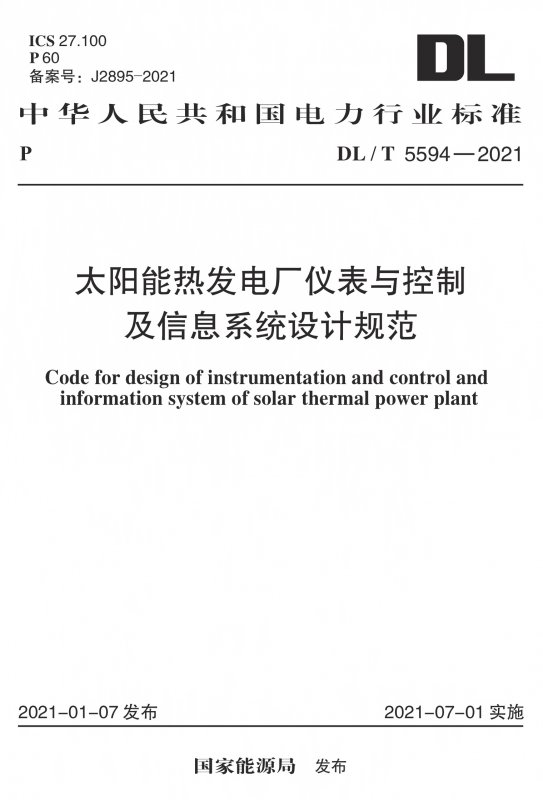 ICS 27.100
P 60
备案号：J2895-2021

DL

中华人民共和国电力行业标准

P

DL / T 5594—2021

太阳能热发电厂仪表与控制及信息系统设计规范

Code for design of instrumentation and control and information system of solar thermal power plant

2021-01-07 发布

2021-07-01 实施

国家能源局 发布